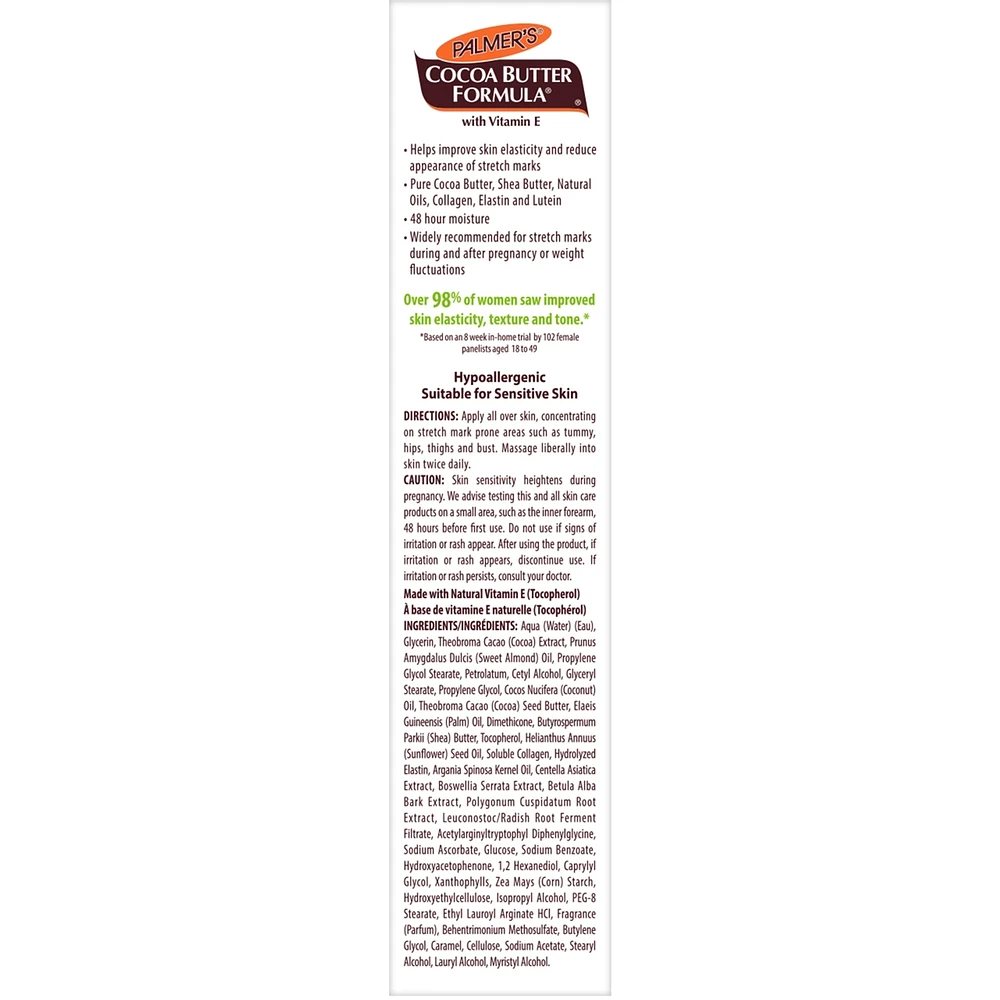 PALMER'S®
COCOA BUTTER FORMULA®
with Vitamin E

• Helps improve skin elasticity and reduce appearance of stretch marks
• Pure Cocoa Butter, Shea Butter, Natural Oils, Collagen, Elastin and Lutein
• 48 hour moisture
• Widely recommended for stretch marks during and after pregnancy or weight fluctuations

Over 98% of women saw improved skin elasticity, texture and tone.*
*Based on an 8 week in-home trial by 102 female panelists aged 18 to 49

Hypoallergenic
Suitable for Sensitive Skin

DIRECTIONS: Apply all over skin, concentrating on stretch mark prone areas such as tummy, hips, thighs and bust. Massage liberally into skin twice daily.
CAUTION: Skin sensitivity heightens during pregnancy. We advise testing this and all skin care products on a small area, such as the inner forearm, 48 hours before first use. Do not use if signs of irritation or rash appear. After using the product, if irritation or rash appears, discontinue use. If irritation or rash persists, consult your doctor.
Made with Natural Vitamin E (Tocopherol)
À base de vitamine E naturelle (Tocophérol)
INGREDIENTS/INGRÉDIENTS: Aqua (Water) (Eau), Glycerin, Theobroma Cacao (Cocoa) Extract, Prunus Amygdalus Dulcis (Sweet Almond) Oil, Propylene Glycol Stearate, Petrolatum, Cetyl Alcohol, Glyceryl Stearate, Propylene Glycol, Cocos Nucifera (Coconut) Oil, Theobroma Cacao (Cocoa) Seed Butter, Elaeis Guineensis (Palm) Oil, Dimethicone, Butyrospermum Parkii (Shea) Butter, Tocopherol, Helianthus Annuus (Sunflower) Seed Oil, Soluble Collagen, Hydrolyzed Elastin, Argania Spinosa Kernel Oil, Centella Asiatica Extract, Boswellia Serrata Extract, Betula Alba Bark Extract, Polygonum Cuspidatum Root Extract, Leuconostoc/Radish Root Ferment Filtrate, Acetylarginyltryptophyl Diphenylglycine, Sodium Ascorbate, Glucose, Sodium Benzoate, Hydroxyacetophenone, 1,2 Hexanediol, Caprylyl Glycol, Xanthophylls, Zea Mays (Corn) Starch, Hydroxyethylcellulose, Isopropyl Alcohol, PEG-8 Stearate, Ethyl Lauroyl Arginate HCl, Fragrance (Parfum), Behentrimonium Methosulfate, Butylene Glycol, Caramel, Cellulose, Sodium Acetate, Stearyl Alcohol, Lauryl Alcohol, Myristyl Alcohol.